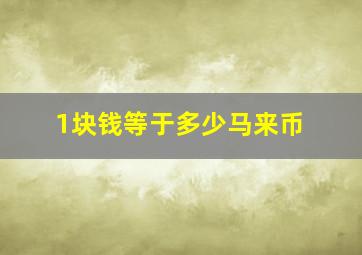 1块钱等于多少马来币